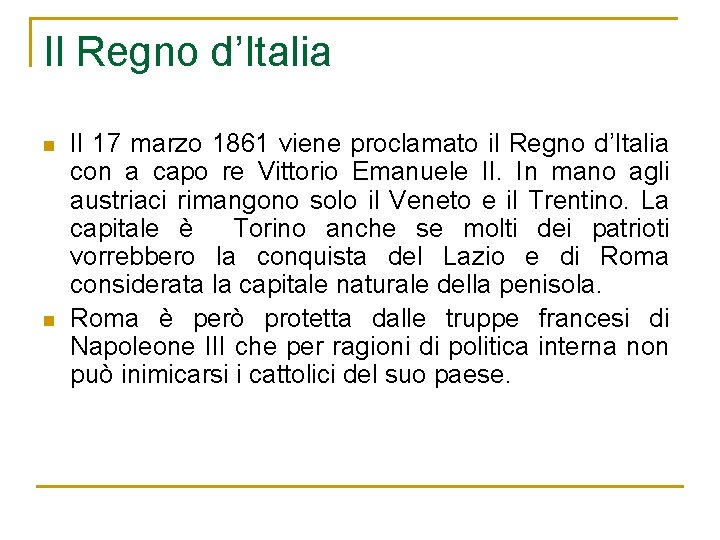 Il Regno d’Italia

Il 17 marzo 1861 viene proclamato il Regno d’Italia con a capo re Vittorio Emanuele II. In mano agli austriaci rimangono solo il Veneto e il Trentino. La capitale è Torino anche se molti dei patrioti vorrebbero la conquista del Lazio e di Roma considerata la capitale naturale della penisola.

Roma è però protetta dalle truppe francesi di Napoleone III che per ragioni di politica interna non può inimicarsi i cattolici del suo paese.